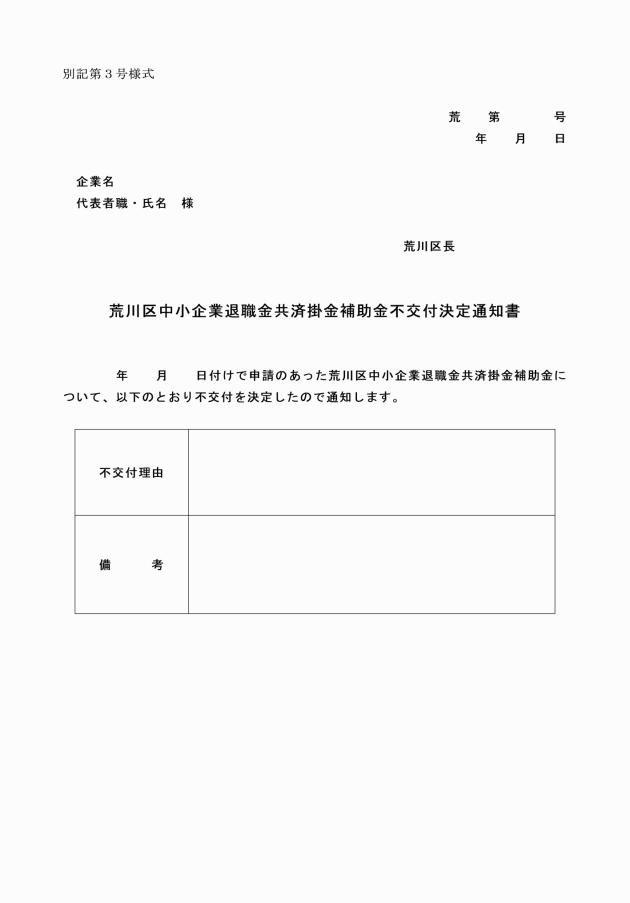 別記第３号様式

荒　　第　　　　号
年　　月　　日

企業名
代表者職・氏名　様

荒川区長

荒川区中小企業退職金共済掛金補助金不交付決定通知書

年　　月　　日付けで申請のあった荒川区中小企業退職金共済掛金補助金について、以下のとおり不交付を決定したので通知します。

| 不交付理由 |  |
|---|---|
| 備　　考 |  |